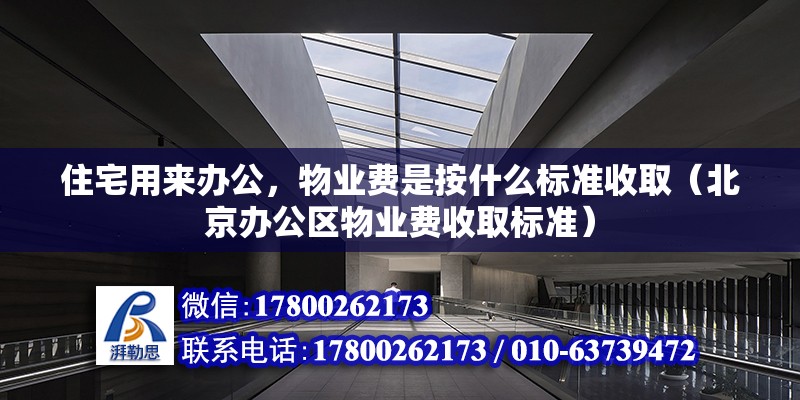 住宅用来办公，物业费是按什么标准收取（北京办公区物业费收取标准）

湃勒思

微信:17800262173

联系电话:17800262173 / 010-63739472